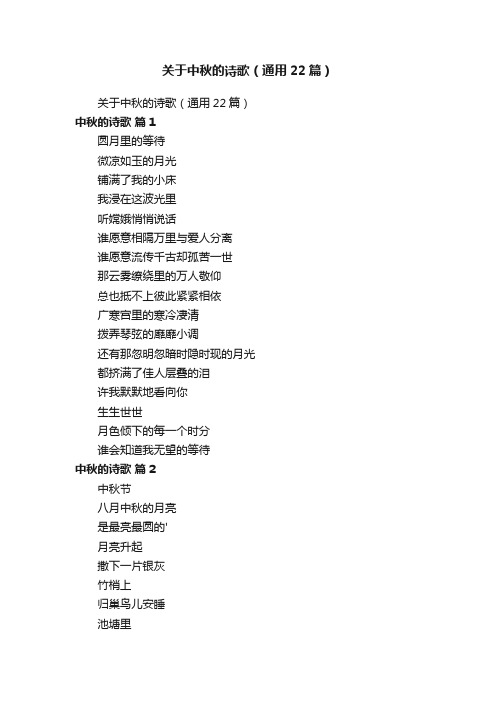 关于中秋的诗歌（通用22篇）

关于中秋的诗歌（通用22篇）

中秋的诗歌 篇1

圆月里的等待

微凉如玉的月光

铺满了我的小床

我浸在这波光里

听嫦娥悄悄说话

谁愿意相隔万里与爱人分离

谁愿意流传千古却孤苦一世

那云雾缭绕里的万人敬仰

总也抵不上彼此紧紧相依

广寒宫里的寒冷凄清

拨弄琴弦的靡靡小调

还有那忽明忽暗时隐时现的月光

都挤满了佳人层叠的泪

许我默默地看向你

生生世世

月色倾下的每一个时分

谁会知道我无望的等待

中秋的诗歌 篇2

中秋节

八月中秋的月亮

是最亮最圆的'

月亮升起

撒下一片银灰

竹梢上

归巢鸟儿安睡

池塘里